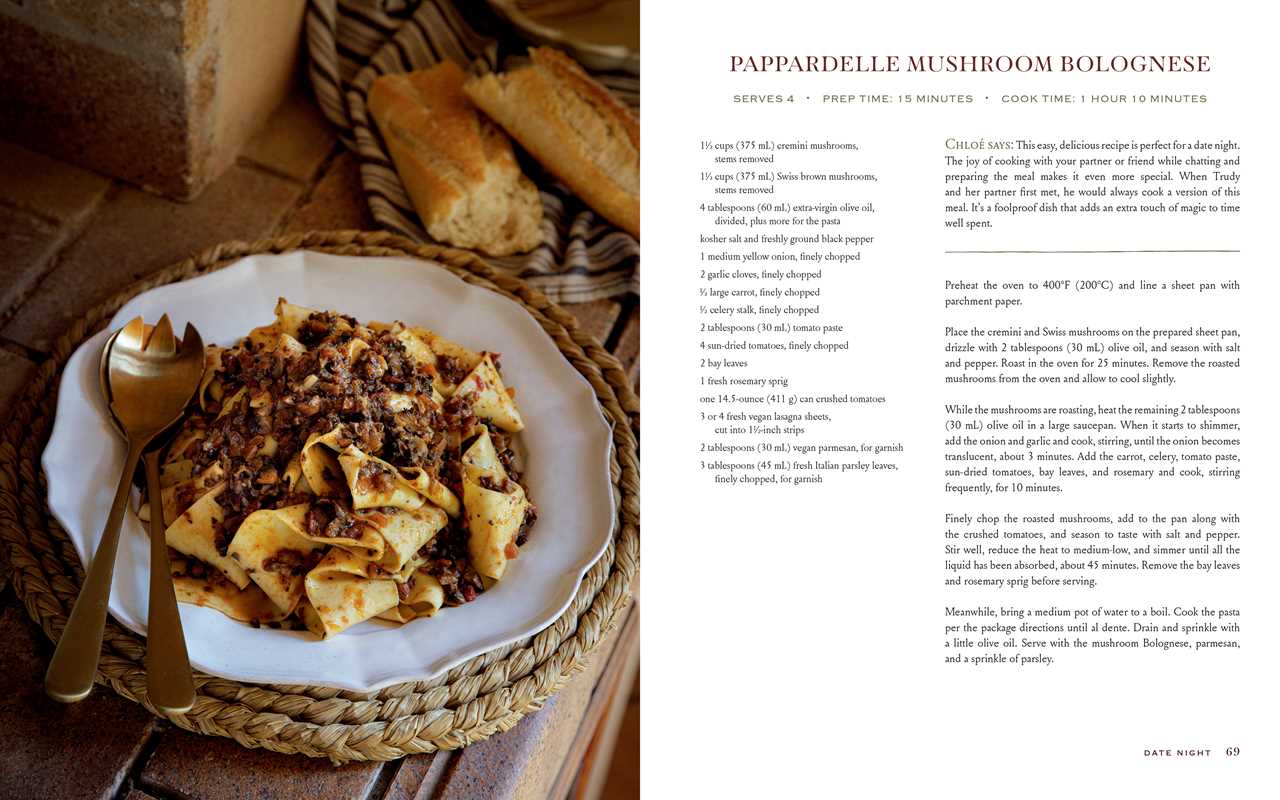 PAPPARDELLE MUSHROOM BOLOGNESE

SERVES 4 • PREP TIME: 15 MINUTES • COOK TIME: 1 HOUR 10 MINUTES

1½ cups (375 mL) cremini mushrooms, stems removed
1½ cups (375 mL) Swiss brown mushrooms, stems removed
4 tablespoons (60 mL) extra-virgin olive oil, divided, plus more for the pasta
kosher salt and freshly ground black pepper
1 medium yellow onion, finely chopped
2 garlic cloves, finely chopped
½ large carrot, finely chopped
½ celery stalk, finely chopped
2 tablespoons (30 mL) tomato paste
4 sun-dried tomatoes, finely chopped
2 bay leaves
1 fresh rosemary sprig
one 14.5-ounce (411 g) can crushed tomatoes
3 or 4 fresh vegan lasagna sheets, cut into 1½-inch strips
2 tablespoons (30 mL) vegan parmesan, for garnish
3 tablespoons (45 mL) fresh Italian parsley leaves, finely chopped, for garnish

CHLOÉ SAYS: This easy, delicious recipe is perfect for a date night. The joy of cooking with your partner or friend while chatting and preparing the meal makes it even more special. When Trudy and her partner first met, he would always cook a version of this meal. It's a foolproof dish that adds an extra touch of magic to time well spent.

Preheat the oven to 400°F (200°C) and line a sheet pan with parchment paper.

Place the cremini and Swiss mushrooms on the prepared sheet pan, drizzle with 2 tablespoons (30 mL) olive oil, and season with salt and pepper. Roast in the oven for 25 minutes. Remove the roasted mushrooms from the oven and allow to cool slightly.

While the mushrooms are roasting, heat the remaining 2 tablespoons (30 mL) olive oil in a large saucepan. When it starts to shimmer, add the onion and garlic and cook, stirring, until the onion becomes translucent, about 3 minutes. Add the carrot, celery, tomato paste, sun-dried tomatoes, bay leaves, and rosemary and cook, stirring frequently, for 10 minutes.

Finely chop the roasted mushrooms, add to the pan along with the crushed tomatoes, and season to taste with salt and pepper. Stir well, reduce the heat to medium-low, and simmer until all the liquid has been absorbed, about 45 minutes. Remove the bay leaves and rosemary sprig before serving.

Meanwhile, bring a medium pot of water to a boil. Cook the pasta per the package directions until al dente. Drain and sprinkle with a little olive oil. Serve with the mushroom Bolognese, parmesan, and a sprinkle of parsley.

DATE NIGHT 69